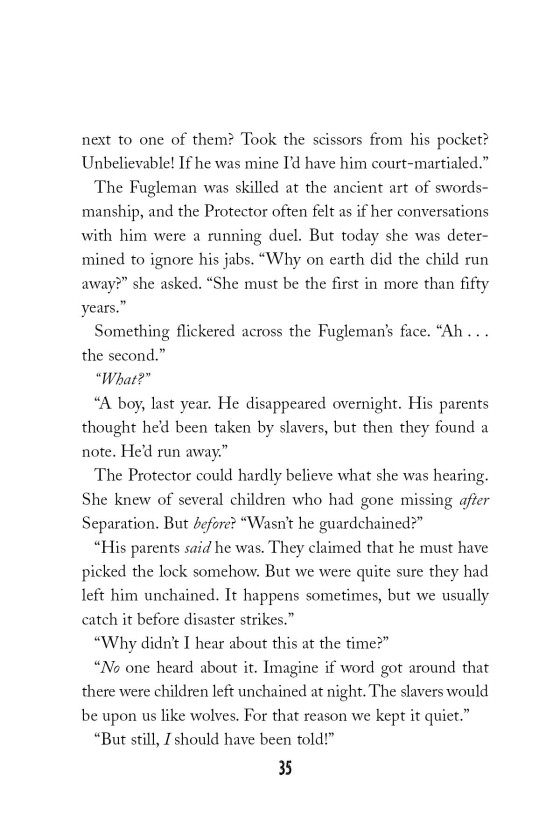 next to one of them? Took the scissors from his pocket? Unbelievable! If he was mine I'd have him court-martialed."

The Fugleman was skilled at the ancient art of swordsmanship, and the Protector often felt as if her conversations with him were a running duel. But today she was determined to ignore his jabs. "Why on earth did the child run away?" she asked. "She must be the first in more than fifty years."

Something flickered across the Fugleman's face. "Ah . . . the second."

"What?"

"A boy, last year. He disappeared overnight. His parents thought he'd been taken by slavers, but then they found a note. He'd run away."

The Protector could hardly believe what she was hearing. She knew of several children who had gone missing after Separation. But before? "Wasn't he guardchained?"

"His parents said he was. They claimed that he must have picked the lock somehow. But we were quite sure they had left him unchained. It happens sometimes, but we usually catch it before disaster strikes."

"Why didn't I hear about this at the time?"

"No one heard about it. Imagine if word got around that there were children left unchained at night. The slavers would be upon us like wolves. For that reason we kept it quiet."

"But still, I should have been told!"

35